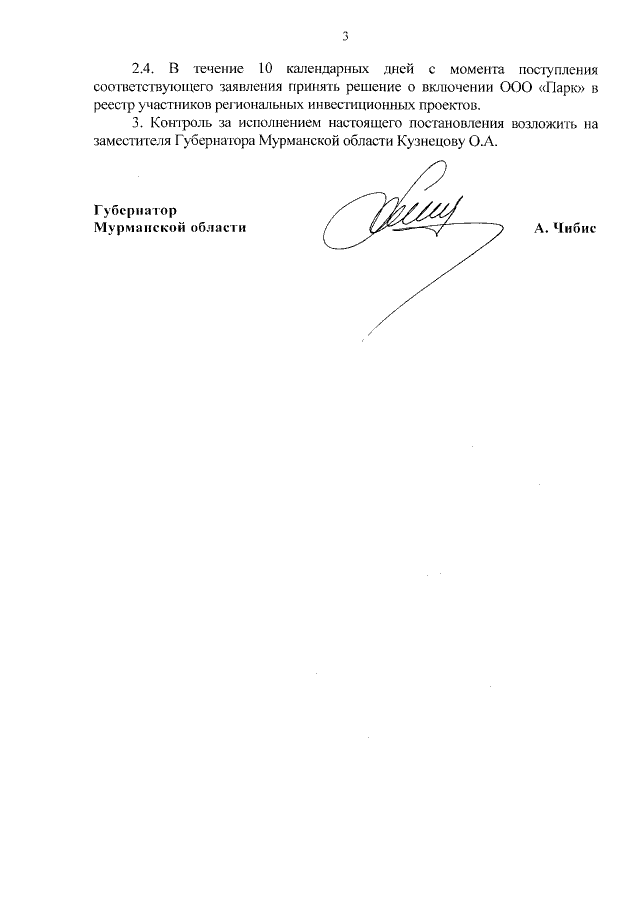 3

2.4. В течение 10 календарных дней с момента поступления соответствующего заявления принять решение о включении ООО «Парк» в реестр участников региональных инвестиционных проектов.

3. Контроль за исполнением настоящего постановления возложить на заместителя Губернатора Мурманской области Кузнецову О.А.

Губернатор
Мурманской области А. Чибис